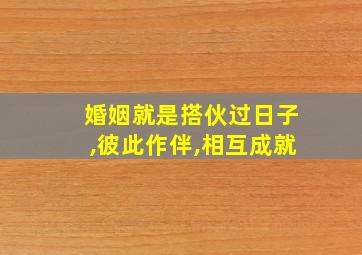 婚姻就是搭伙过日子,彼此作伴,相互成就